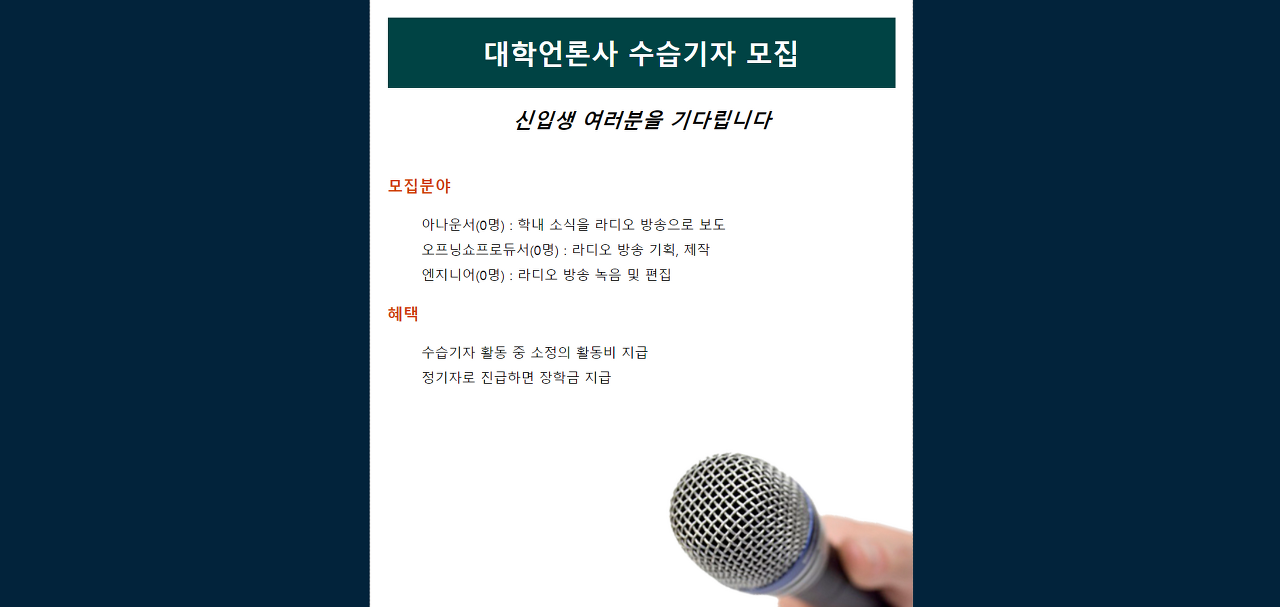 대학언론사 수습기자 모집

신입생 여러분을 기다립니다

모집분야

아나운서(0명) : 학내 소식을 라디오 방송으로 보도
오프닝쇼프로듀서(0명) : 라디오 방송 기획, 제작
엔지니어(0명) : 라디오 방송 녹음 및 편집

혜택

수습기자 활동 중 소정의 활동비 지급
정기자로 진급하면 장학금 지급